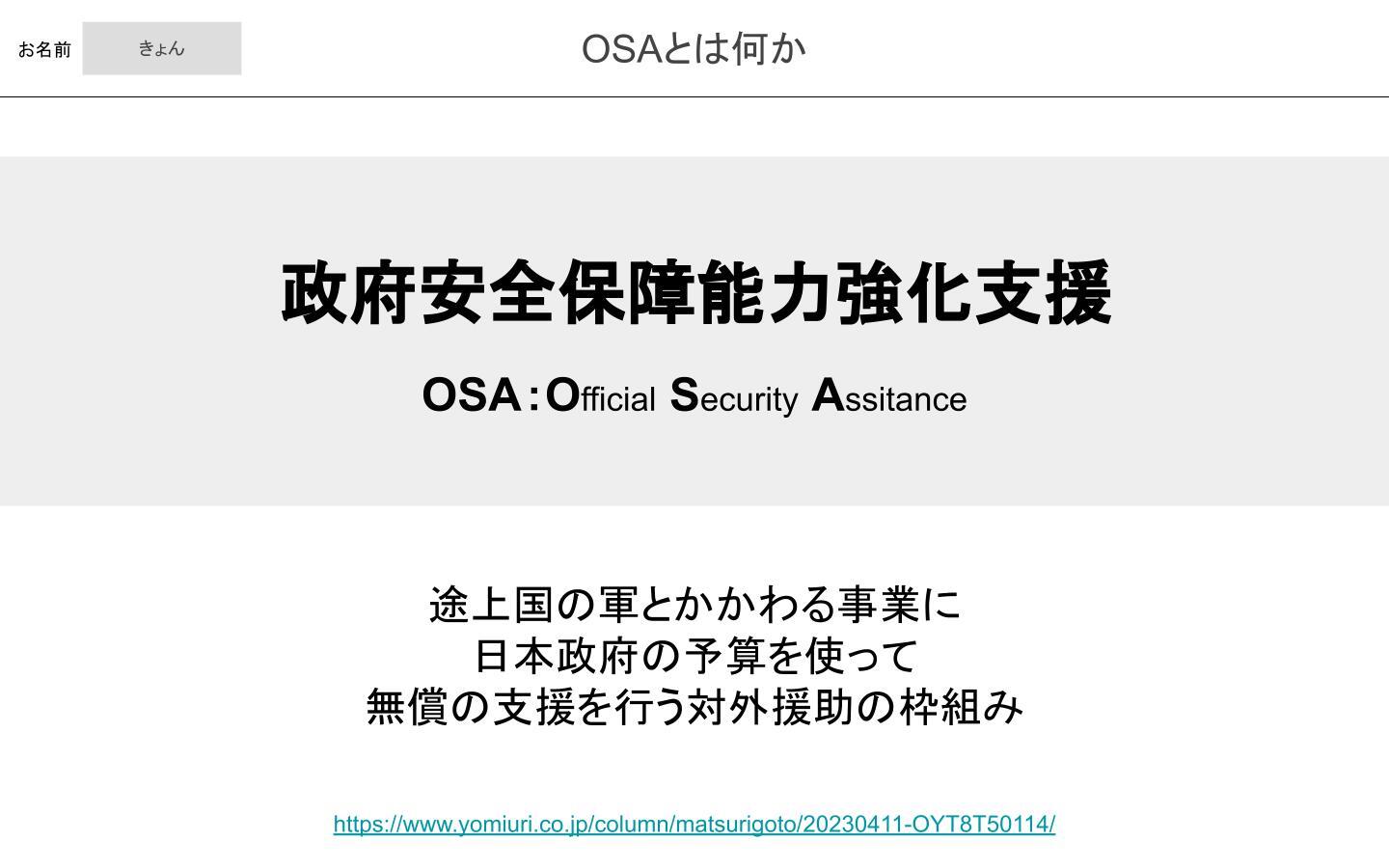 お名前 きょん

OSAとは何か

政府安全保障能力強化支援

OSA：Official Security Assitance

途上国の軍とかかわる事業に
日本政府の予算を使って
無償の支援を行う対外援助の枠組み

https://www.yomiuri.co.jp/column/matsurigoto/20230411-OYT8T50114/